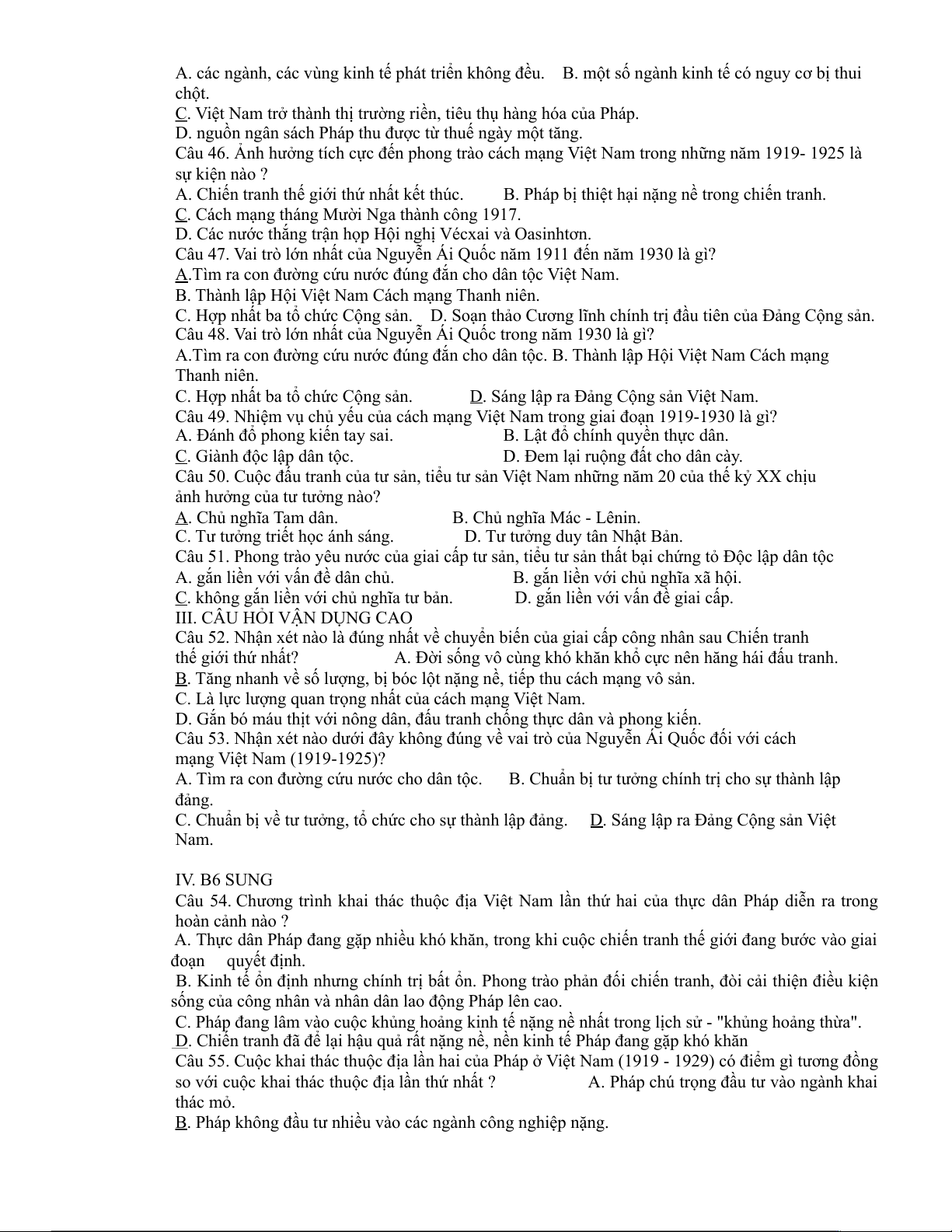 A. các ngành, các vùng kinh tế phát triển không đều.  B. một số ngành kinh tế có nguy cơ bị thui chột.
C. Việt Nam trở thành thị trường riền, tiêu thụ hàng hóa của Pháp.
D. nguồn ngân sách Pháp thu được từ thuế ngày một tăng.
Câu 46. Ảnh hưởng tích cực đến phong trào cách mạng Việt Nam trong những năm 1919- 1925 là sự kiện nào ?
A. Chiến tranh thế giới thứ nhất kết thúc.  B. Pháp bị thiệt hại nặng nề trong chiến tranh.
C. Cách mạng tháng Mười Nga thành công 1917.
D. Các nước thắng trận họp Hội nghị Vécxai và Oasinhtơn.
Câu 47. Vai trò lớn nhất của Nguyễn Ái Quốc năm 1911 đến năm 1930 là gì?
A.Tìm ra con đường cứu nước đúng đắn cho dân tộc Việt Nam.
B. Thành lập Hội Việt Nam Cách mạng Thanh niên.
C. Hợp nhất ba tổ chức Cộng sản.  D. Soạn thảo Cương lĩnh chính trị đầu tiên của Đảng Cộng sản.
Câu 48. Vai trò lớn nhất của Nguyễn Ái Quốc trong năm 1930 là gì?
A.Tìm ra con đường cứu nước đúng đắn cho dân tộc. B. Thành lập Hội Việt Nam Cách mạng Thanh niên.
C. Hợp nhất ba tổ chức Cộng sản.  D. Sáng lập ra Đảng Cộng sản Việt Nam.
Câu 49. Nhiệm vụ chủ yếu của cách mạng Việt Nam trọng giai đoạn 1919-1930 là gì?
A. Đánh đổ phong kiến tay sai.  B. Lật đổ chính quyền thực dân.
C. Giành độc lập dân tộc.  D. Đem lại ruộng đất cho dân cày.
Câu 50. Cuộc đấu tranh của tư sản, tiểu tư sản Việt Nam những năm 20 của thế kỷ XX chịu ảnh hưởng của tư tưởng nào?
A. Chủ nghĩa Tam dân.  B. Chủ nghĩa Mác - Lênin.
C. Tư tưởng triết học ánh sáng.  D. Tư tưởng duy tân Nhật Bản.
Câu 51. Phong trào yêu nước của giai cấp tư sản, tiểu tư sản thất bại chứng tỏ Độc lập dân tộc
A. gắn liền với vấn đề dân chủ.  B. gắn liền với chủ nghĩa xã hội.
C. không gắn liền với chủ nghĩa tư bản.  D. gắn liền với vấn đề giai cấp.
III. CÂU HỎI VẬN DỤNG CAO
Câu 52. Nhận xét nào là đúng nhất về chuyển biến của giai cấp công nhân sau Chiến tranh thế giới thứ nhất?  A. Đời sống vô cùng khó khăn khổ cực nên hăng hái đấu tranh.
B. Tăng nhanh về số lượng, bị bóc lột nặng nề, tiếp thu cách mạng vô sản.
C. Là lực lượng quan trọng nhất của cách mạng Việt Nam.
D. Gắn bó máu thịt với nông dân, đấu tranh chống thực dân và phong kiến.
Câu 53. Nhận xét nào dưới đây không đúng về vai trò của Nguyễn Ái Quốc đối với cách mạng Việt Nam (1919-1925)?
A. Tìm ra con đường cứu nước cho dân tộc.  B. Chuẩn bị tư tưởng chính trị cho sự thành lập đảng.
C. Chuẩn bị về tư tưởng, tổ chức cho sự thành lập đảng.  D. Sáng lập ra Đảng Cộng sản Việt Nam.

IV. B6 SUNG
Câu 54. Chương trình khai thác thuộc địa Việt Nam lần thứ hai của thực dân Pháp diễn ra trong hoàn cảnh nào ?
A. Thực dân Pháp đang gặp nhiều khó khăn, trong khi cuộc chiến tranh thế giới đang bước vào giai đoạn quyết định.
B. Kinh tế ổn định nhưng chính trị bất ổn. Phong trào phản đối chiến tranh, đòi cải thiện điều kiện sống của công nhân và nhân dân lao động Pháp lên cao.
C. Pháp đang lâm vào cuộc khủng hoảng kinh tế nặng nề nhất trong lịch sử - "khủng hoảng thừa".
D. Chiến tranh đã để lại hậu quả rất nặng nề, nền kinh tế Pháp đang gặp khó khăn
Câu 55. Cuộc khai thác thuộc địa lần hai của Pháp ở Việt Nam (1919 - 1929) có điểm gì tương đồng so với cuộc khai thác thuộc địa lần thứ nhất ?  A. Pháp chú trọng đầu tư vào ngành khai thác mỏ.
B. Pháp không đầu tư nhiều vào các ngành công nghiệp nặng.